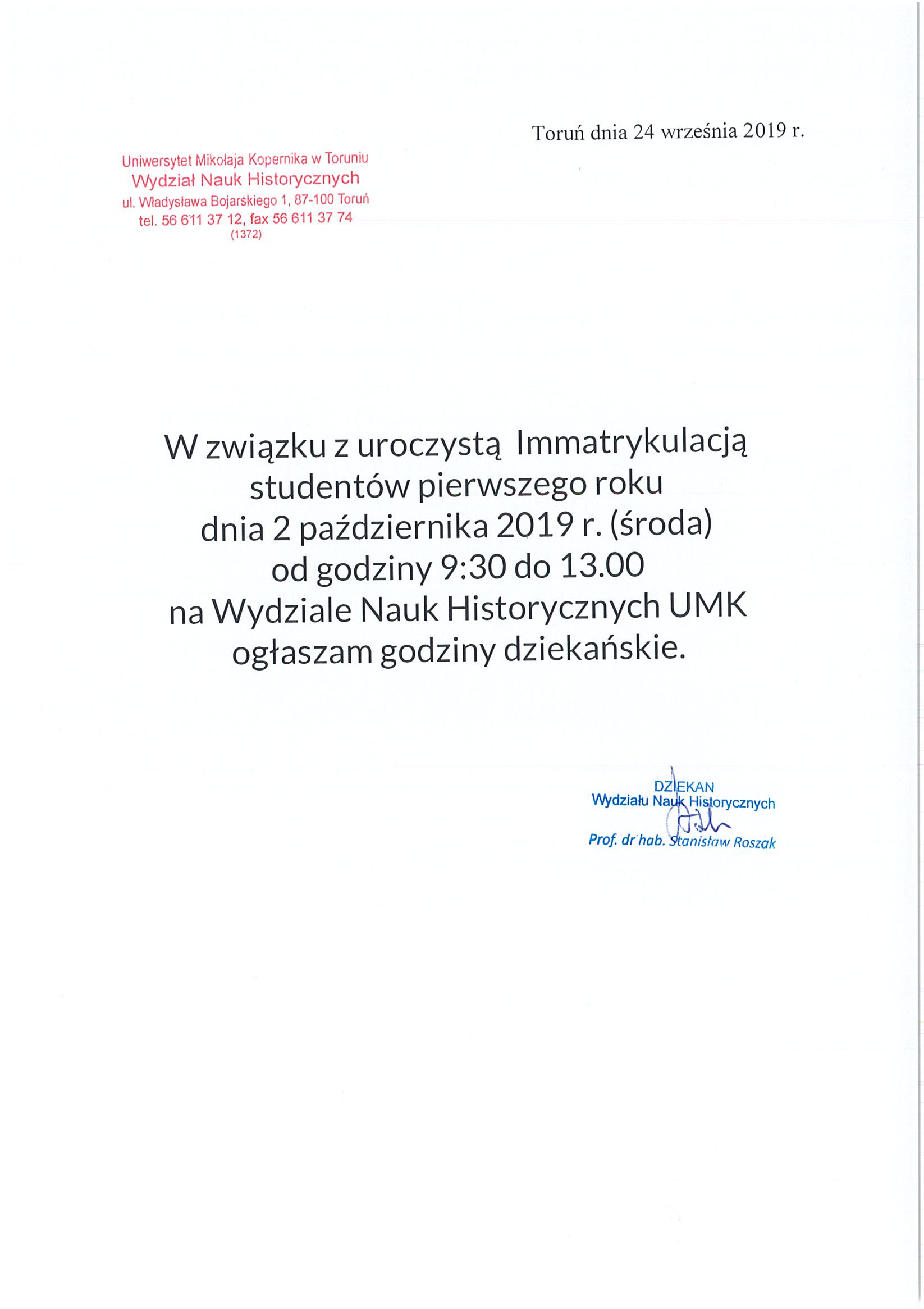 Toruń dnia 24 września 2019 r.

Uniwersytet Mikołaja Kopernika w Toruniu
Wydział Nauk Historycznych
ul. Władysława Bojarskiego 1, 87-100 Toruń
tel. 56 611 37 12, fax 56 611 37 74
(1372)

W związku z uroczystą Immatrykulacją studentów pierwszego roku dnia 2 października 2019 r. (środa) od godziny 9:30 do 13.00 na Wydziale Nauk Historycznych UMK ogłaszam godziny dziekańskie.

DZIEKAN
Wydziału Nauk Historycznych
Prof. dr hab. Stanisław Roszak